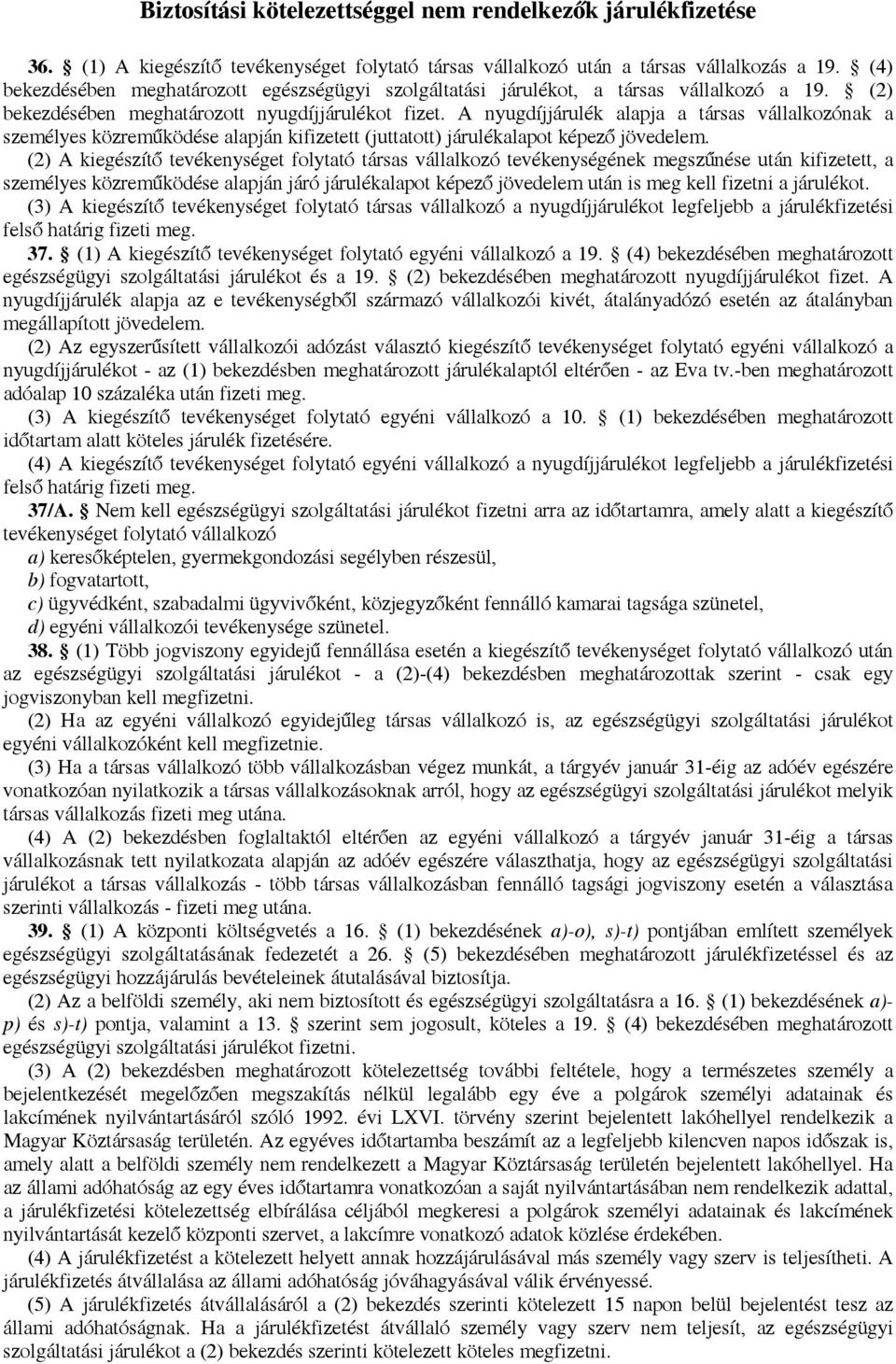 Biztosítási kötelezettséggel nem rendelkezők járulékfizetése

36. § (1) A kiegészítő tevékenységet folytató társas vállalkozó után a társas vállalkozás a 19. § (4) bekezdésében meghatározott egészségügyi szolgáltatási járulékot, a társas vállalkozó a 19. § (2) bekezdésében meghatározott nyugdíjjárulékot fizet. A nyugdíjjárulék alapja a társas vállalkozónak a személyes közreműködése alapján kifizetett (juttatott) járulékalapot képező jövedelem.

(2) A kiegészítő tevékenységet folytató társas vállalkozó tevékenységének megszűnése után kifizetett, a személyes közreműködése alapján járó járulékalapot képező jövedelem után is meg kell fizetni a járulékot.

(3) A kiegészítő tevékenységet folytató társas vállalkozó a nyugdíjjárulékot legfeljebb a járulékfizetési felső határig fizeti meg.

37. § (1) A kiegészítő tevékenységet folytató egyéni vállalkozó a 19. § (4) bekezdésében meghatározott egészségügyi szolgáltatási járulékot és a 19. § (2) bekezdésében meghatározott nyugdíjjárulékot fizet. A nyugdíjjárulék alapja az e tevékenységből származó vállalkozói kivét, átalányadózó esetén az átalányban megállapított jövedelem.

(2) Az egyszerűsített vállalkozói adózást választó kiegészítő tevékenységet folytató egyéni vállalkozó a nyugdíjjárulékot - az (1) bekezdésben meghatározott járulékalaptól eltérően - az Eva tv.-ben meghatározott adóalap 10 százaléka után fizeti meg.

(3) A kiegészítő tevékenységet folytató egyéni vállalkozó a 10. § (1) bekezdésében meghatározott időtartam alatt köteles járulék fizetésére.

(4) A kiegészítő tevékenységet folytató egyéni vállalkozó a nyugdíjjárulékot legfeljebb a járulékfizetési felső határig fizeti meg.

37/A. § Nem kell egészségügyi szolgáltatási járulékot fizetni arra az időtartamra, amely alatt a kiegészítő tevékenységet folytató vállalkozó

a) keresőképtelen, gyermekgondozási segélyben részesül,

b) fogvatartott,

c) ügyvédként, szabadalmi ügyvivőként, közjegyzőként fennálló kamarai tagsága szünetel,

d) egyéni vállalkozói tevékenysége szünetel.

38. § (1) Több jogviszony egyidejű fennállása esetén a kiegészítő tevékenységet folytató vállalkozó után az egészségügyi szolgáltatási járulékot - a (2)-(4) bekezdésben meghatározottak szerint - csak egy jogviszonyban kell megfizetni.

(2) Ha az egyéni vállalkozó egyidejűleg társas vállalkozó is, az egészségügyi szolgáltatási járulékot egyéni vállalkozóként kell megfizetnie.

(3) Ha a társas vállalkozó több vállalkozásban végez munkát, a tárgyév január 31-éig az adóév egészére vonatkozóan nyilatkozik a társas vállalkozásoknak arról, hogy az egészségügyi szolgáltatási járulékot melyik társas vállalkozás fizeti meg utána.

(4) A (2) bekezdésben foglaltaktól eltérően az egyéni vállalkozó a tárgyév január 31-éig a társas vállalkozásnak tett nyilatkozata alapján az adóév egészére választhatja, hogy az egészségügyi szolgáltatási járulékot a társas vállalkozás - több társas vállalkozásban fennálló tagsági jogviszony esetén a választása szerinti vállalkozás - fizeti meg utána.

39. § (1) A központi költségvetés a 16. § (1) bekezdésének a)-o), s)-t) pontjában említett személyek egészségügyi szolgáltatásának fedezetét a 26. § (5) bekezdésében meghatározott járulékfizetéssel és az egészségügyi hozzájárulás bevételeinek átutalásával biztosítja.

(2) Az a belföldi személy, aki nem biztosított és egészségügyi szolgáltatásra a 16. § (1) bekezdésének a)-p) és s)-t) pontja, valamint a 13. § szerint sem jogosult, köteles a 19. § (4) bekezdésében meghatározott egészségügyi szolgáltatási járulékot fizetni.

(3) A (2) bekezdésben meghatározott kötelezettség további feltétele, hogy a természetes személy a bejelentkezését megelőzően megszakítás nélkül legalább egy éve a polgárok személyi adatainak és lakcímének nyilvántartásáról szóló 1992. évi LXVI. törvény szerint bejelentett lakóhellyel rendelkezik a Magyar Köztársaság területén. Az egyéves időtartamba beszámít az a legfeljebb kilencven napos időszak is, amely alatt a belföldi személy nem rendelkezett a Magyar Köztársaság területén bejelentett lakóhellyel. Ha az állami adóhatóság az egy éves időtartamra vonatkozóan a saját nyilvántartásában nem rendelkezik adattal, a járulékfizetési kötelezettség elbírálása céljából megkeresi a polgárok személyi adatainak és lakcímének nyilvántartását kezelő központi szervet, a lakcímre vonatkozó adatok közlése érdekében.

(4) A járulékfizetést a kötelezett helyett annak hozzájárulásával más személy vagy szerv is teljesítheti. A járulékfizetés átvállalása az állami adóhatóság jóváhagyásával válik érvényessé.

(5) A járulékfizetés átvállalásáról a (2) bekezdés szerinti kötelezett 15 napon belül bejelentést tesz az állami adóhatóságnak. Ha a járulékfizetést átvállaló személy vagy szerv nem teljesít, az egészségügyi szolgáltatási járulékot a (2) bekezdés szerinti kötelezett köteles megfizetni.